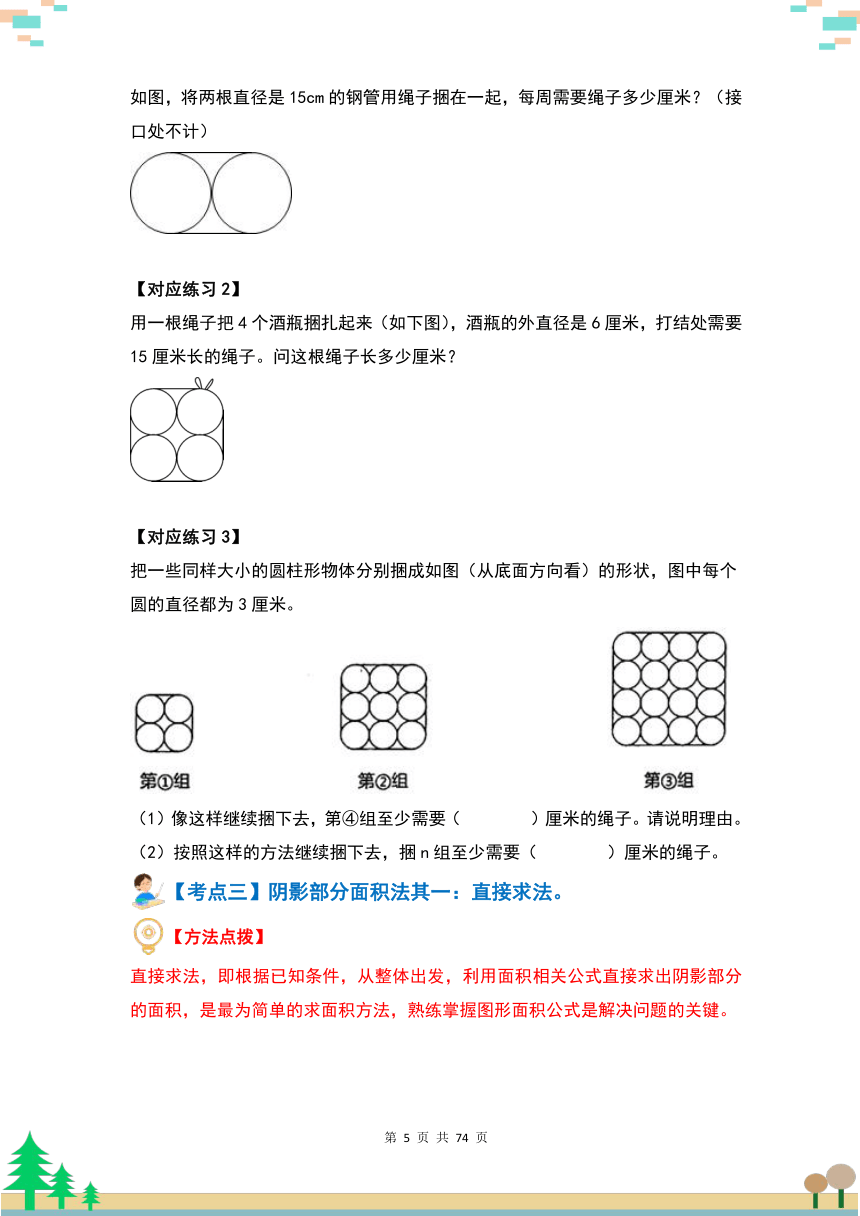 如图，将两根直径是 15cm 的钢管用绳子捆在一起，每周需要绳子多少厘米？（接口处不计）

【对应练习 2】
用一根绳子把 4 个酒瓶捆扎起来（如下图），酒瓶的外直径是 6 厘米，打结处需要 15 厘米长的绳子。问这根绳子长多少厘米？

【对应练习 3】
把一些同样大小的圆柱形物体分别捆成如图（从底面方向看）的形状，图中每个圆的直径都为 3 厘米。

第①组
第②组
第③组

（1）像这样继续捆下去，第④组至少需要（　　　　）厘米的绳子。请说明理由。
（2）按照这样的方法继续捆下去，捆 n 组至少需要（　　　　）厘米的绳子。

【考点三】阴影部分面积法其一：直接求法。

【方法点拨】
直接求法，即根据已知条件，从整体出发，利用面积相关公式直接求出阴影部分的面积，是最为简单的求面积方法，熟练掌握图形面积公式是解决问题的关键。

第 5 页 共 74 页